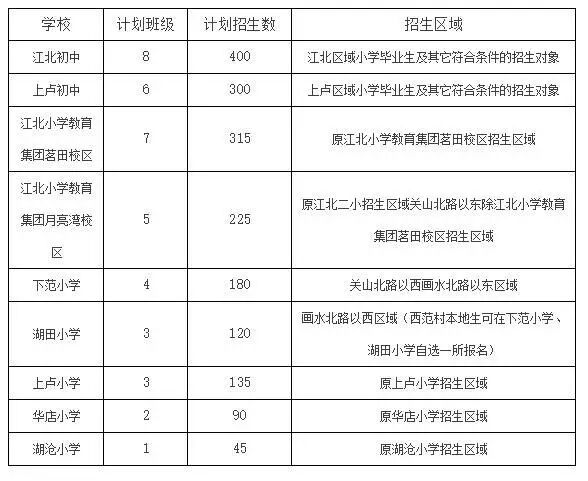 | 学校 | 计划班级 | 计划招生数 | 招生区域 |
|---|---|---|---|
| 江北初中 | 8 | 400 | 江北区域小学毕业生及其它符合条件的招生对象 |
| 上卢初中 | 6 | 300 | 上卢区域小学毕业生及其它符合条件的招生对象 |
| 江北小学教育集团茗田校区 | 7 | 315 | 原江北小学教育集团茗田校区招生区域 |
| 江北小学教育集团月亮湾校区 | 5 | 225 | 原江北二小招生区域关山北路以东除江北小学教育集团茗田校区招生区域 |
| 下范小学 | 4 | 180 | 关山北路以西画水北路以东区域 |
| 湖田小学 | 3 | 120 | 画水北路以西区域（西范村本地生可在下范小学、湖田小学自选一所报名） |
| 上卢小学 | 3 | 135 | 原上卢小学招生区域 |
| 华店小学 | 2 | 90 | 原华店小学招生区域 |
| 湖沧小学 | 1 | 45 | 原湖沧小学招生区域 |